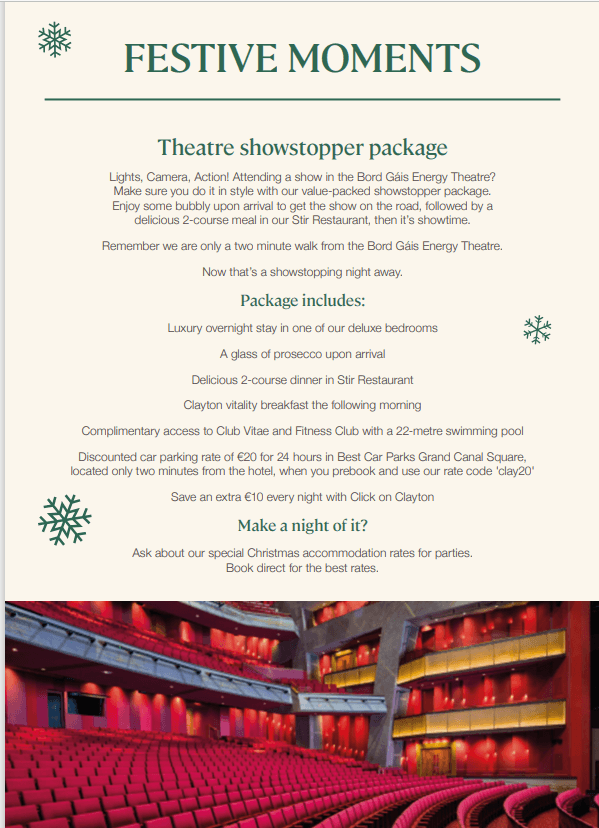 FESTIVE MOMENTS

Theatre showstopper package

Lights, Camera, Action! Attending a show in the Bord Gáis Energy Theatre? Make sure you do it in style with our value-packed showstopper package. Enjoy some bubbly upon arrival to get the show on the road, followed by a delicious 2-course meal in our Stir Restaurant, then it's showtime.

Remember we are only a two minute walk from the Bord Gáis Energy Theatre.

Now that's a showstopping night away.

Package includes:

Luxury overnight stay in one of our deluxe bedrooms

A glass of prosecco upon arrival

Delicious 2-course dinner in Stir Restaurant

Clayton vitality breakfast the following morning

Complimentary access to Club Vitae and Fitness Club with a 22-metre swimming pool

Discounted car parking rate of €20 for 24 hours in Best Car Parks Grand Canal Square, located only two minutes from the hotel, when you prebook and use our rate code 'clay20'

Save an extra €10 every night with Click on Clayton

Make a night of it?

Ask about our special Christmas accommodation rates for parties. Book direct for the best rates.